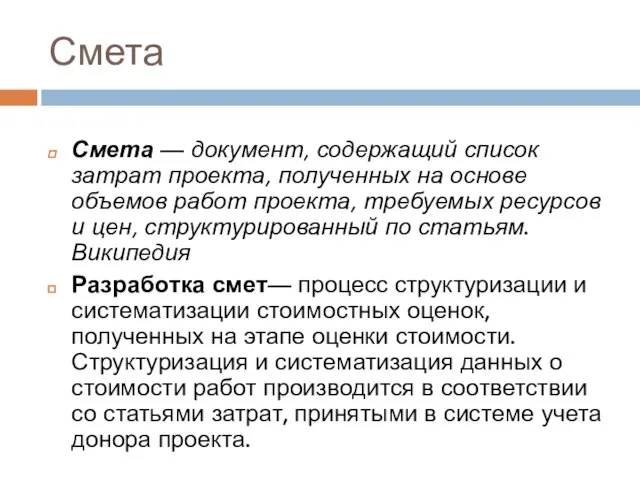 Смета

Смета — документ, содержащий список затрат проекта, полученных на основе объемов работ проекта, требуемых ресурсов и цен, структурированный по статьям. Википедия

Разработка смет— процесс структуризации и систематизации стоимостных оценок, полученных на этапе оценки стоимости. Структуризация и систематизация данных о стоимости работ производится в соответствии со статьями затрат, принятыми в системе учета донора проекта.